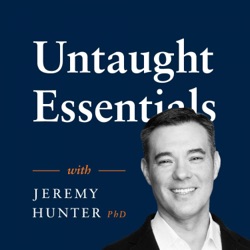 Untaught Essentials

with

JEREMY HUNTER PhD